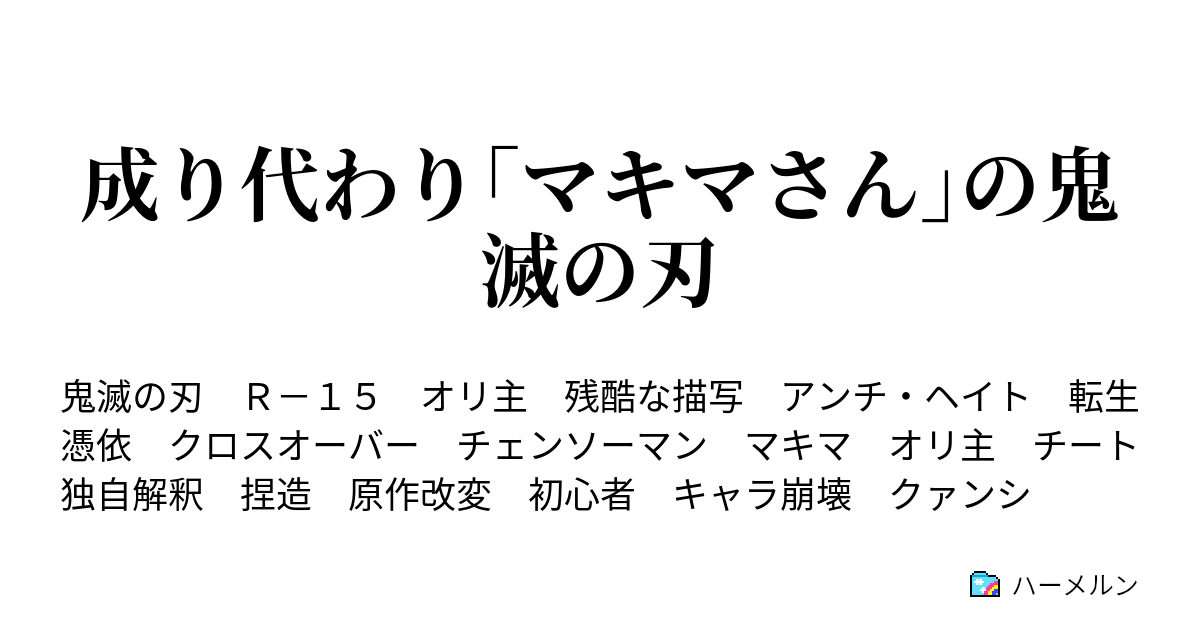 成り代わり「マキマさん」の鬼滅の刃

鬼滅の刃　Ｒ－１５　オリ主　残酷な描写　アンチ・ヘイト　転生　憑依　クロスオーバー　チェンソーマン　マキマ　オリ主　チート　独自解釈　捏造　原作改変　初心者　キャラ崩壊　クァンシ

ハーメルン